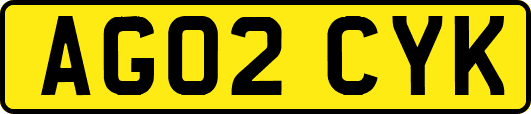 AG02 CYK